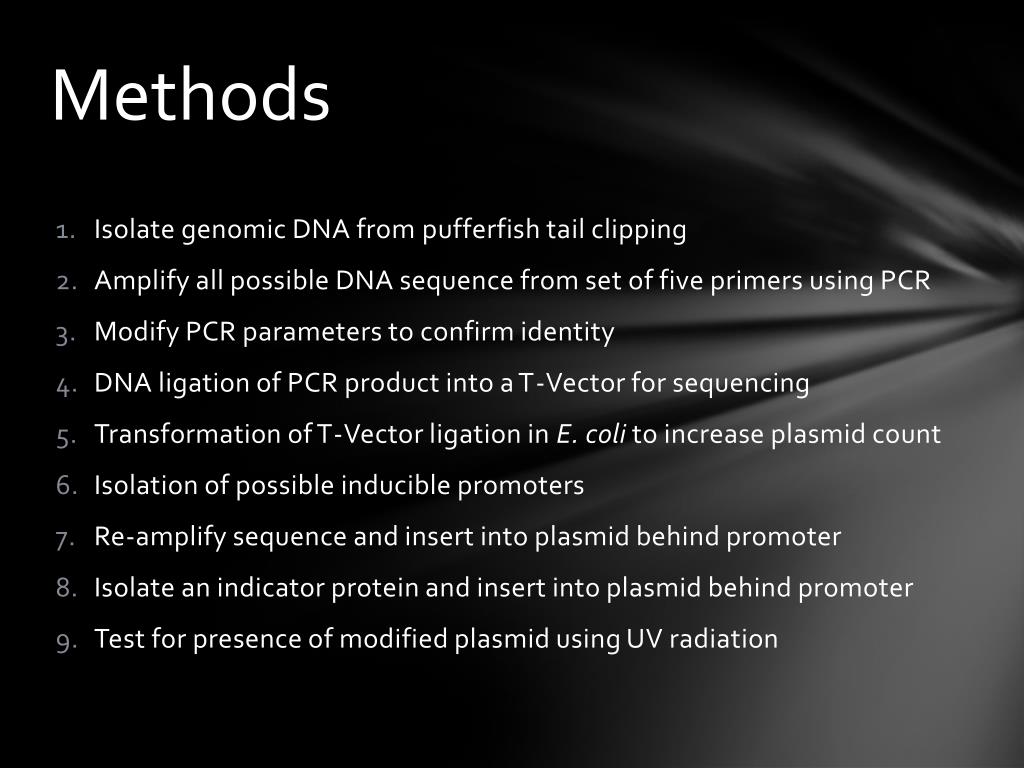 Methods

1. Isolate genomic DNA from pufferfish tail clipping
2. Amplify all possible DNA sequence from set of five primers using PCR
3. Modify PCR parameters to confirm identity
4. DNA ligation of PCR product into a T-Vector for sequencing
5. Transformation of T-Vector ligation in E. coli to increase plasmid count
6. Isolation of possible inducible promoters
7. Re-amplify sequence and insert into plasmid behind promoter
8. Isolate an indicator protein and insert into plasmid behind promoter
9. Test for presence of modified plasmid using UV radiation